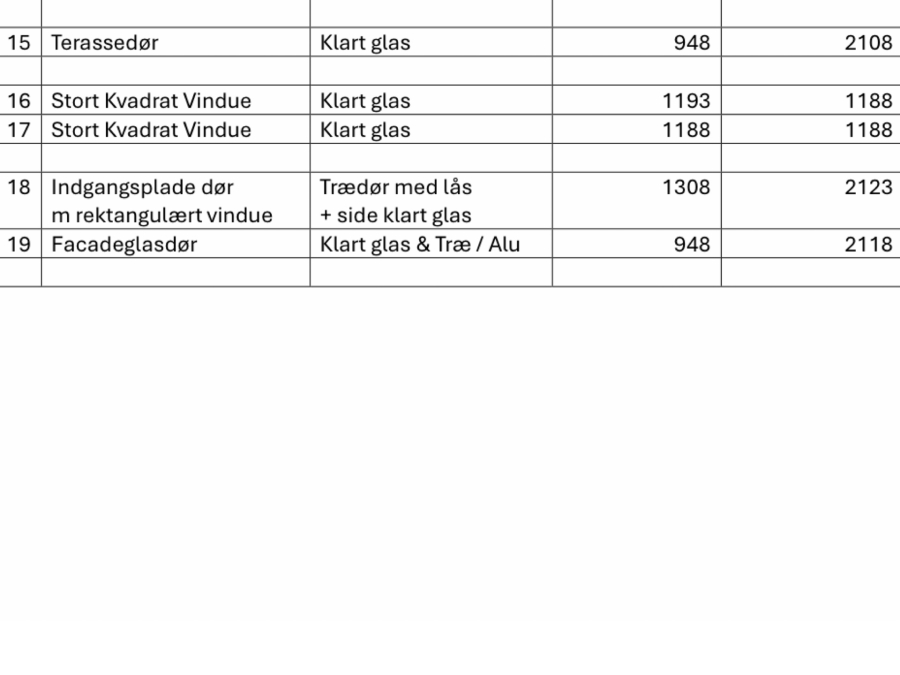 |  |  |  |  |  |
|---|---|---|---|---|
| 15 | Terassedør | Klart glas | 948 | 2108 |
|  |  |  |  |  |
| 16 | Stort Kvadrat Vindue | Klart glas | 1193 | 1188 |
| 17 | Stort Kvadrat Vindue | Klart glas | 1188 | 1188 |
|  |  |  |  |  |
| 18 | Indgangsplade dør m rektangulært vindue | Trædør med lås + side klart glas | 1308 | 2123 |
| 19 | Facadeglasdør | Klart glas & Træ / Alu | 948 | 2118 |
|  |  |  |  |  |